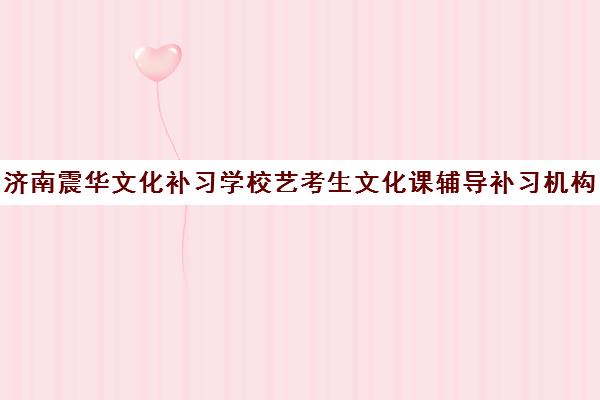 济南震华文化补习学校艺考生文化课辅导补习机构